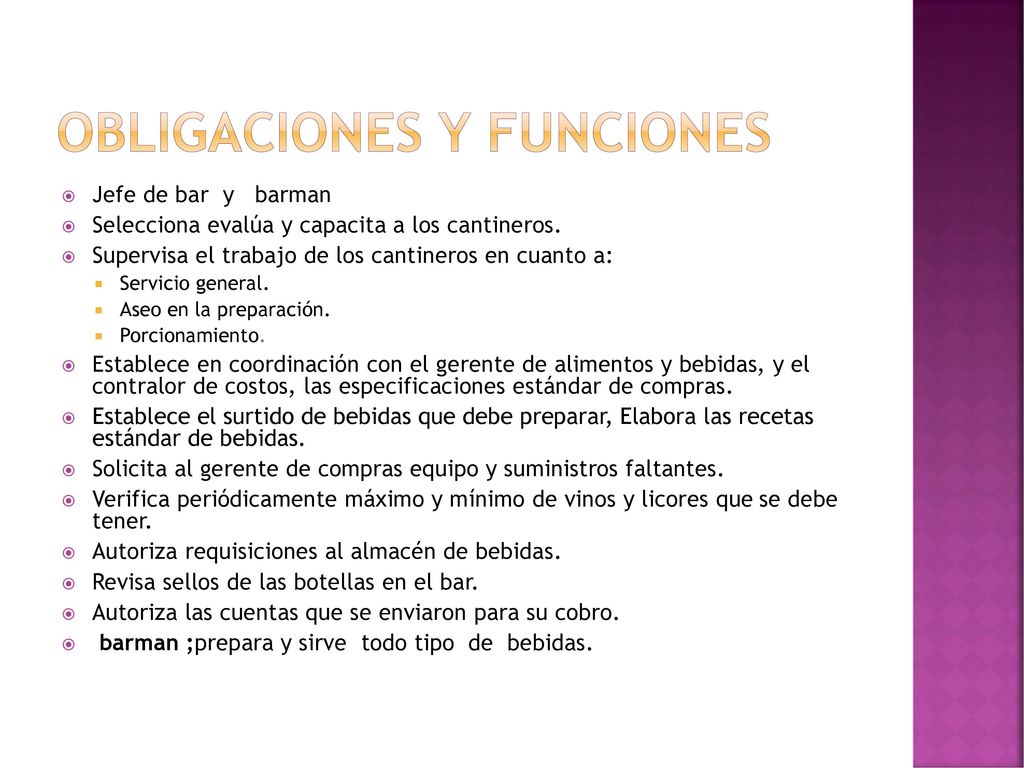 OBLIGACIONES Y FUNCIONES

Jefe de bar y barman
Selecciona evalúa y capacita a los cantineros.
Supervisa el trabajo de los cantineros en cuanto a:
Servicio general.
Aseo en la preparación.
Porcionamiento.
Establece en coordinación con el gerente de alimentos y bebidas, y el contralor de costos, las especificaciones estándar de compras.
Establece el surtido de bebidas que debe preparar, Elabora las recetas estándar de bebidas.
Solicita al gerente de compras equipo y suministros faltantes.
Verifica periódicamente máximo y mínimo de vinos y licores que se debe tener.
Autoriza requisiciones al almacén de bebidas.
Revisa sellos de las botellas en el bar.
Autoriza las cuentas que se enviaron para su cobro.
barman ;prepara y sirve todo tipo de bebidas.